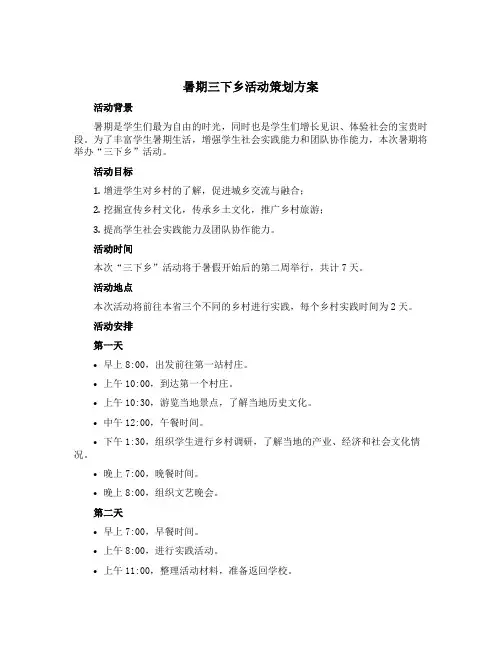 暑期三下乡活动策划方案

活动背景

暑期是学生们最为自由的时光，同时也是学生们增长见识、体验社会的宝贵时段。为了丰富学生暑期生活，增强学生社会实践能力和团队协作能力，本次暑期将举办“三下乡”活动。

活动目标

1. 增进学生对乡村的了解，促进城乡交流与融合；

2. 挖掘宣传乡村文化，传承乡土文化，推广乡村旅游；

3. 提高学生社会实践能力及团队协作能力。

活动时间

本次“三下乡”活动将于暑假开始后的第二周举行，共计 7 天。

活动地点

本次活动将前往本省三个不同的乡村进行实践，每个乡村实践时间为 2 天。

活动安排

第一天

• 早上 8:00，出发前往第一站村庄。

• 上午 10:00，到达第一个村庄。

• 上午 10:30，游览当地景点，了解当地历史文化。

• 中午 12:00，午餐时间。

• 下午 1:30，组织学生进行乡村调研，了解当地的产业、经济和社会文化情况。

• 晚上 7:00，晚餐时间。

• 晚上 8:00，组织文艺晚会。

第二天

• 早上 7:00，早餐时间。

• 上午 8:00，进行实践活动。

• 上午 11:00，整理活动材料，准备返回学校。